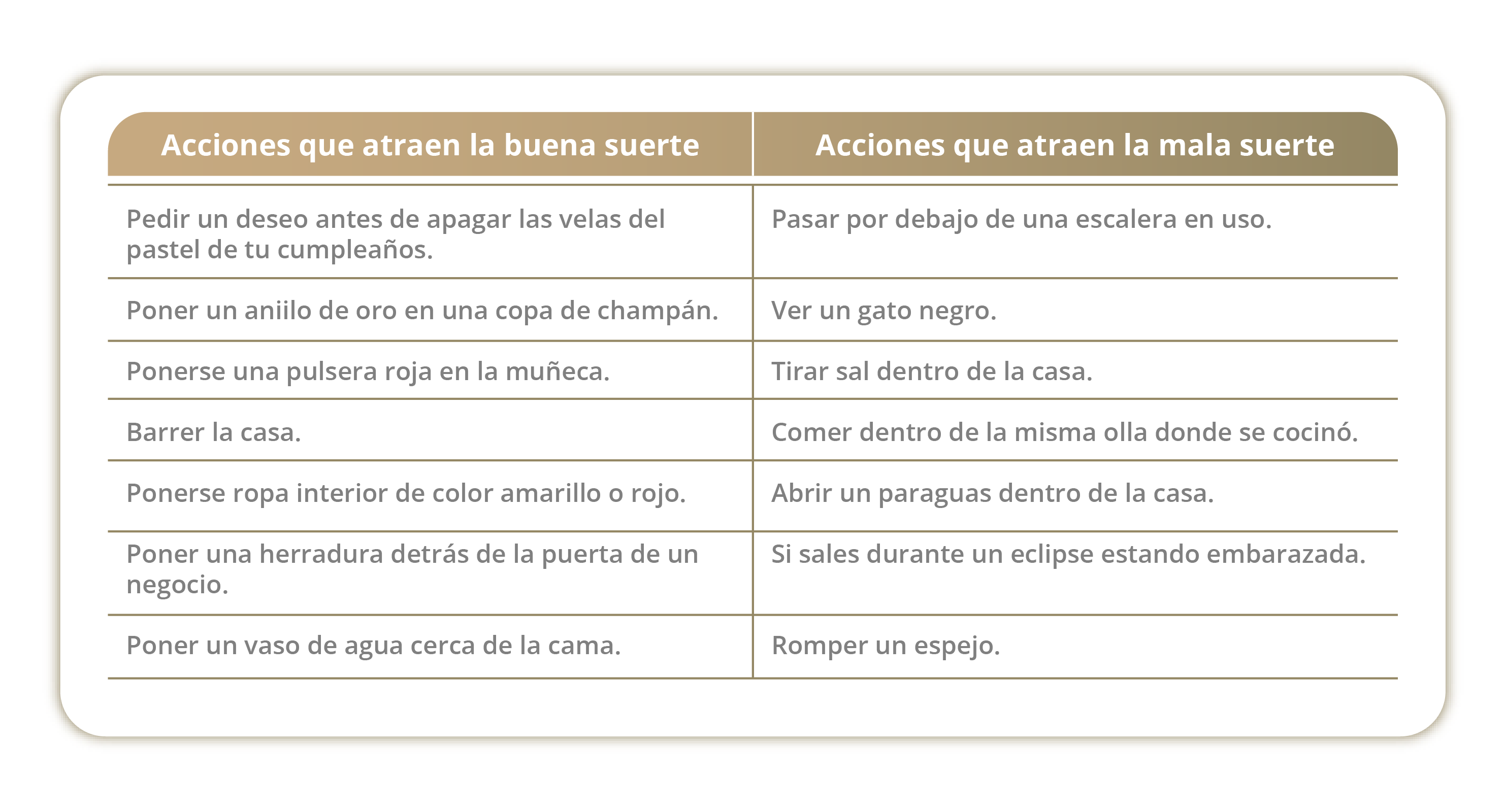 | Acciones que atraen la buena suerte | Acciones que atraen la mala suerte |
|---|---|
| Pedir un deseo antes de apagar las velas del pastel de tu cumpleaños. | Pasar por debajo de una escalera en uso. |
| Poner un aniilo de oro en una copa de champán. | Ver un gato negro. |
| Ponerse una pulsera roja en la muñeca. | Tirar sal dentro de la casa. |
| Barrer la casa. | Comer dentro de la misma olla donde se cocinó. |
| Ponerse ropa interior de color amarillo o rojo. | Abrir un paraguas dentro de la casa. |
| Poner una herradura detrás de la puerta de un negocio. | Si sales durante un eclipse estando embarazada. |
| Poner un vaso de agua cerca de la cama. | Romper un espejo. |